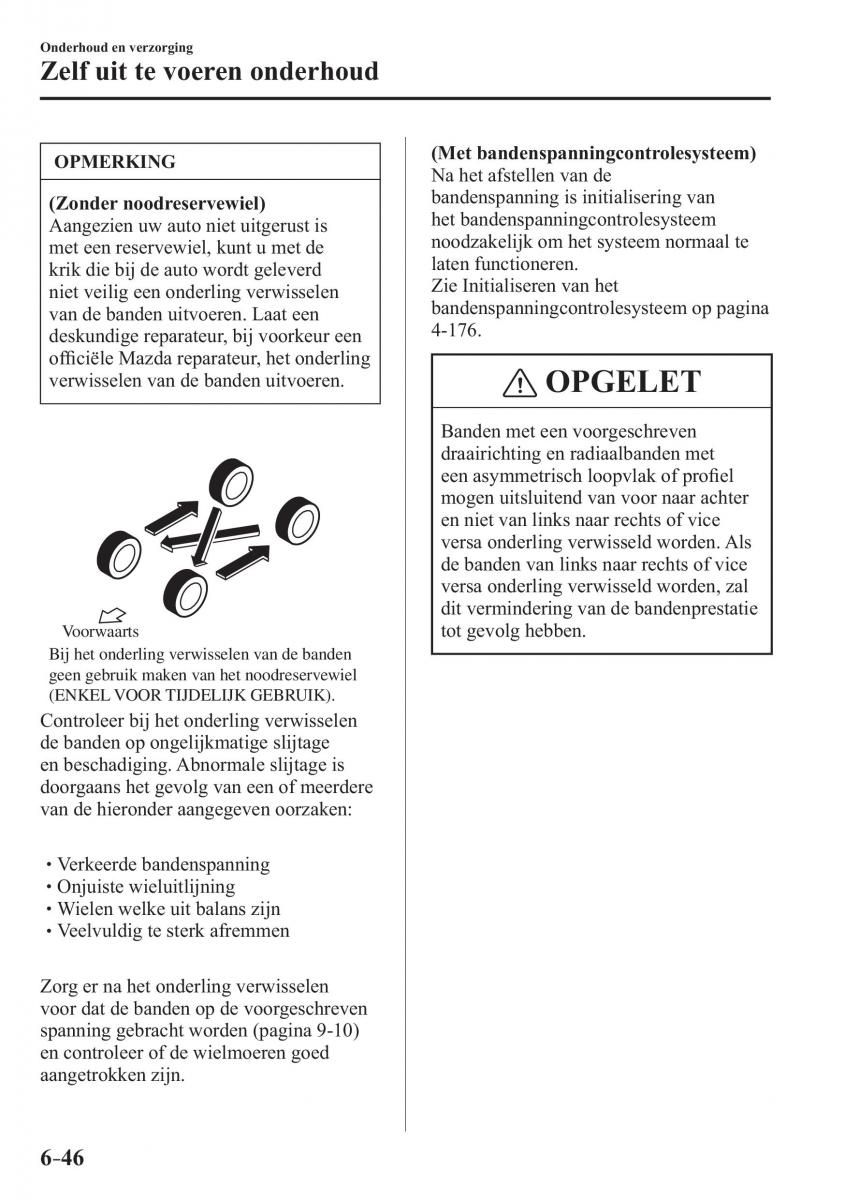 Onderhoud en verzorging

Zelf uit te voeren onderhoud

OPMERKING

(Zonder noodreservewiel)
Aangezien uw auto niet uitgerust is met een reservewiel, kunt u met de krik die bij de auto wordt geleverd niet veilig een onderling verwisselen van de banden uitvoeren. Laat een deskundige reparateur, bij voorkeur een officiële Mazda reparateur, het onderling verwisselen van de banden uitvoeren.

Voorwaarts

Bij het onderling verwisselen van de banden geen gebruik maken van het noodreservewiel (ENKEL VOOR TIJDELIJK GEBRUIK).

Controleer bij het onderling verwisselen de banden op ongelijkmatige slijtage en beschadiging. Abnormale slijtage is doorgaans het gevolg van een of meerdere van de hieronder aangegeven oorzaken:

• Verkeerde bandenspanning
• Onjuiste wieluitlijning
• Wielen welke uit balans zijn
• Veelvuldig te sterk afremmen

Zorg er na het onderling verwisselen voor dat de banden op de voorgeschreven spanning gebracht worden (pagina 9-10) en controleer of de wielmoeren goed aangetrokken zijn.

(Met bandenspanningcontrolesysteem)
Na het afstellen van de bandenspanning is initialisering van het bandenspanningcontrolesysteem noodzakelijk om het systeem normaal te laten functioneren.
Zie Initialiseren van het bandenspanningcontrolesysteem op pagina 4-176.

OPGELET

Banden met een voorgeschreven draairichting en radiaalbanden met een asymmetrisch loopvlak of profiel mogen uitsluitend van voor naar achter en niet van links naar rechts of vice versa onderling verwisseld worden. Als de banden van links naar rechts of vice versa onderling verwisseld worden, zal dit vermindering van de bandenprestatie tot gevolg hebben.

6-46